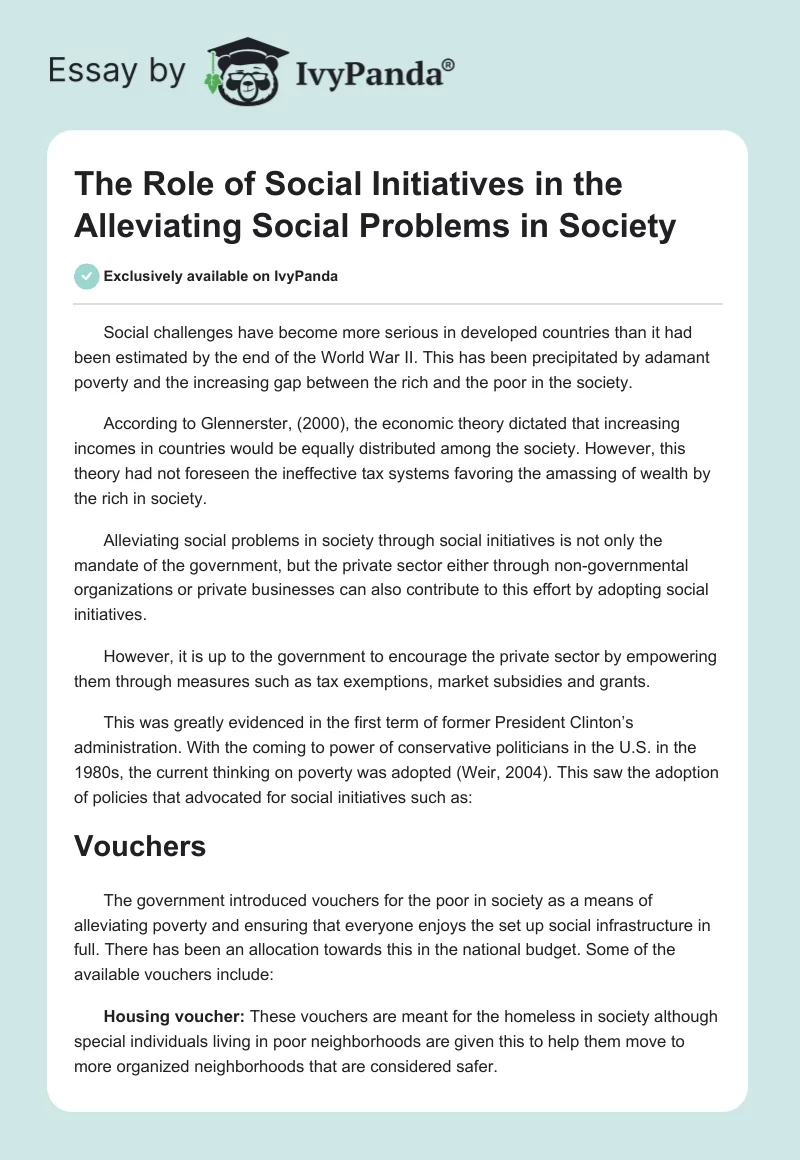 Essay by IvyPanda®

The Role of Social Initiatives in the Alleviating Social Problems in Society

Exclusively available on IvyPanda

Social challenges have become more serious in developed countries than it had been estimated by the end of the World War II. This has been precipitated by adamant poverty and the increasing gap between the rich and the poor in the society.

According to Glennerster, (2000), the economic theory dictated that increasing incomes in countries would be equally distributed among the society. However, this theory had not foreseen the ineffective tax systems favoring the amassing of wealth by the rich in society.

Alleviating social problems in society through social initiatives is not only the mandate of the government, but the private sector either through non-governmental organizations or private businesses can also contribute to this effort by adopting social initiatives.

However, it is up to the government to encourage the private sector by empowering them through measures such as tax exemptions, market subsidies and grants.

This was greatly evidenced in the first term of former President Clinton's administration. With the coming to power of conservative politicians in the U.S. in the 1980s, the current thinking on poverty was adopted (Weir, 2004). This saw the adoption of policies that advocated for social initiatives such as:

Vouchers

The government introduced vouchers for the poor in society as a means of alleviating poverty and ensuring that everyone enjoys the set up social infrastructure in full. There has been an allocation towards this in the national budget. Some of the available vouchers include:

Housing voucher: These vouchers are meant for the homeless in society although special individuals living in poor neighborhoods are given this to help them move to more organized neighborhoods that are considered safer.